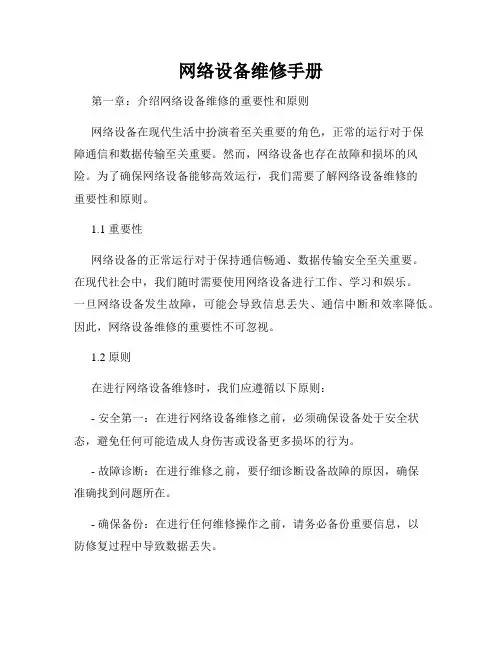 网络设备维修手册

第一章：介绍网络设备维修的重要性和原则

网络设备在现代生活中扮演着至关重要的角色，正常的运行对于保障通信和数据传输至关重要。然而，网络设备也存在故障和损坏的风险。为了确保网络设备能够高效运行，我们需要了解网络设备维修的重要性和原则。

1.1 重要性

网络设备的正常运行对于保持通信畅通、数据传输安全至关重要。在现代社会中，我们随时需要使用网络设备进行工作、学习和娱乐。一旦网络设备发生故障，可能会导致信息丢失、通信中断和效率降低。因此，网络设备维修的重要性不可忽视。

1.2 原则

在进行网络设备维修时，我们应遵循以下原则：

- 安全第一：在进行网络设备维修之前，必须确保设备处于安全状态，避免任何可能造成人身伤害或设备更多损坏的行为。

- 故障诊断：在进行维修之前，要仔细诊断设备故障的原因，确保准确找到问题所在。

- 确保备份：在进行任何维修操作之前，请务必备份重要信息，以防修复过程中导致数据丢失。